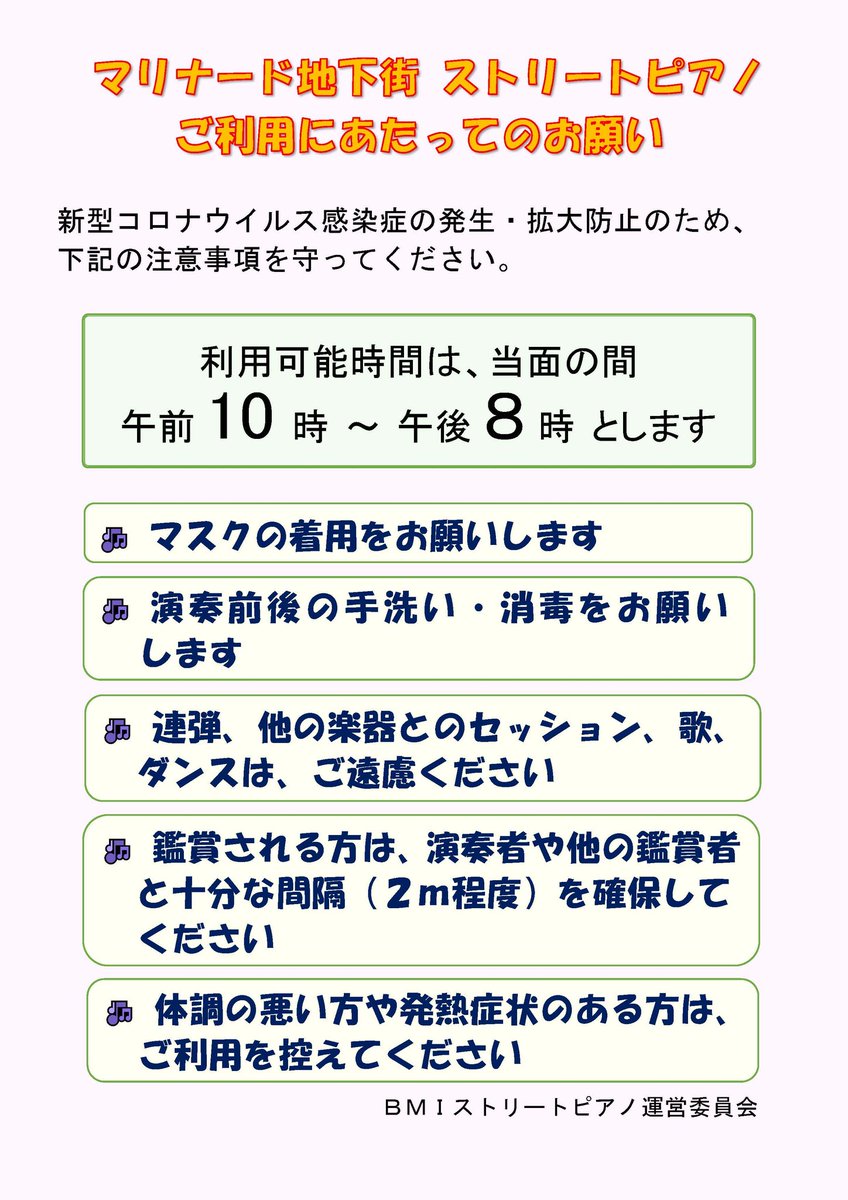 マリナード地下街 ストリートピアノ
ご利用にあたってのお願い

新型コロナウイルス感染症の発生・拡大防止のため、下記の注意事項を守ってください。

利用可能時間は、当面の間
午前 10 時 ～ 午後 8 時 とします

マスクの着用をお願いします

演奏前後の手洗い・消毒をお願いします

連弾、他の楽器とのセッション、歌、ダンスは、ご遠慮ください

鑑賞される方は、演奏者や他の鑑賞者と十分な間隔（２ｍ程度）を確保してください

体調の悪い方や発熱症状のある方は、ご利用を控えてください

ＢＭＩストリートピアノ運営委員会